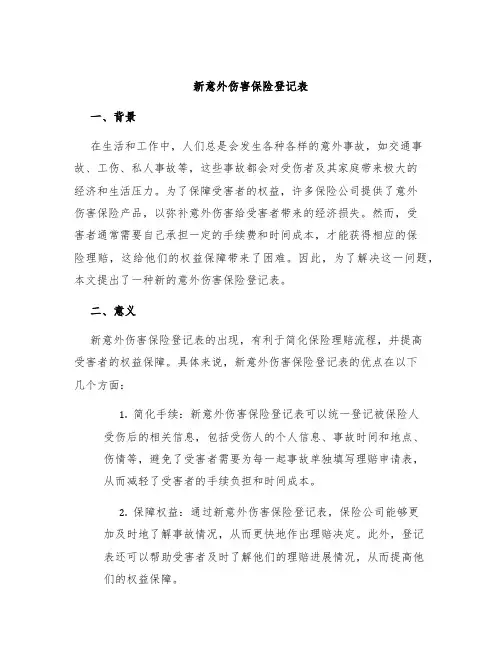 新意外伤害保险登记表

一、背景

在生活和工作中，人们总是会发生各种各样的意外事故，如交通事故、工伤、私人事故等，这些事故都会对受伤者及其家庭带来极大的经济和生活压力。为了保障受害者的权益，许多保险公司提供了意外伤害保险产品，以弥补意外伤害给受害者带来的经济损失。然而，受害者通常需要自己承担一定的手续费和时间成本，才能获得相应的保险理赔，这给他们的权益保障带来了困难。因此，为了解决这一问题，本文提出了一种新的意外伤害保险登记表。

二、意义

新意外伤害保险登记表的出现，有利于简化保险理赔流程，并提高受害者的权益保障。具体来说，新意外伤害保险登记表的优点在以下几个方面：

1. 简化手续：新意外伤害保险登记表可以统一登记被保险人受伤后的相关信息，包括受伤人的个人信息、事故时间和地点、伤情等，避免了受害者需要为每一起事故单独填写理赔申请表，从而减轻了受害者的手续负担和时间成本。

2. 保障权益：通过新意外伤害保险登记表，保险公司能够更加及时地了解事故情况，从而更快地作出理赔决定。此外，登记表还可以帮助受害者及时了解他们的理赔进展情况，从而提高他们的权益保障。